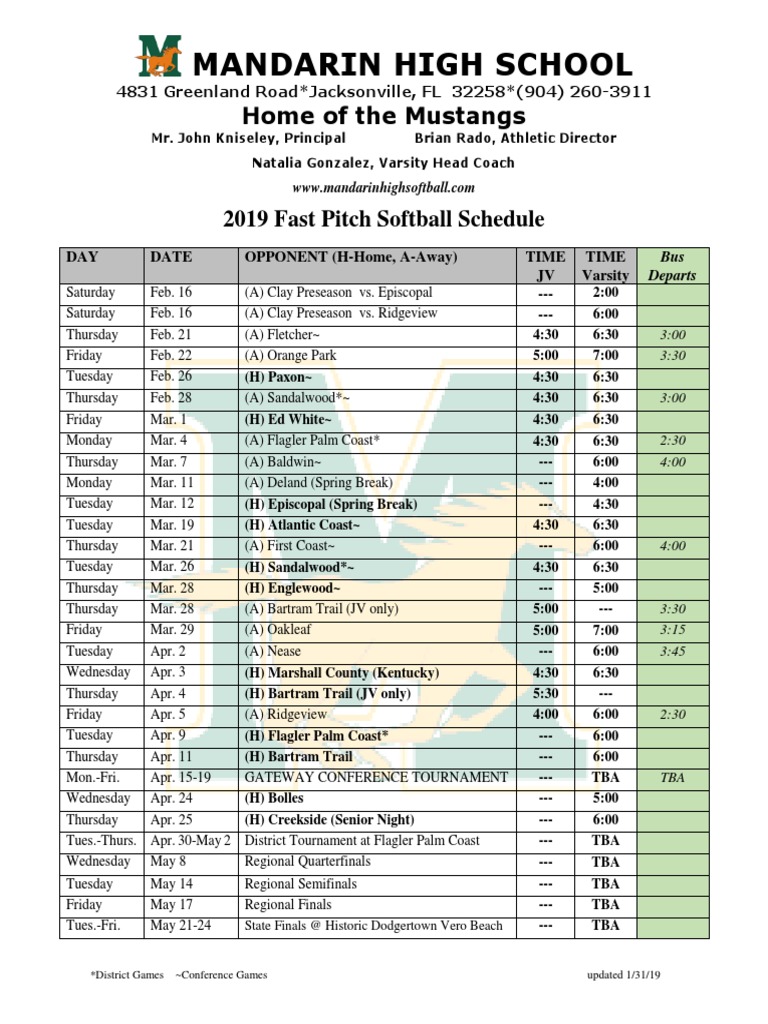 MANDARIN HIGH SCHOOL
4831 Greenland Road*Jacksonville, FL 32258*(904) 260-3911
Home of the Mustangs
Mr. John Kniseley, Principal Brian Rado, Athletic Director
Natalia Gonzalez, Varsity Head Coach
www.mandarinhighsoftball.com

2019 Fast Pitch Softball Schedule

| DAY | DATE | OPPONENT (H-Home, A-Away) | TIME JV | TIME Varsity | Bus Departs |
|---|---|---|---|---|---|
| Saturday | Feb. 16 | (A) Clay Preseason vs. Episcopal | --- | 2:00 | |
| Saturday | Feb. 16 | (A) Clay Preseason vs. Ridgeview | --- | 6:00 | |
| Thursday | Feb. 21 | (A) Fletcher~ | 4:30 | 6:30 | 3:00 |
| Friday | Feb. 22 | (A) Orange Park | 5:00 | 7:00 | 3:30 |
| Tuesday | Feb. 26 | (H) Paxon~ | 4:30 | 6:30 | |
| Thursday | Feb. 28 | (A) Sandalwood*~ | 4:30 | 6:30 | 3:00 |
| Friday | Mar. 1 | (H) Ed White~ | 4:30 | 6:30 | |
| Monday | Mar. 4 | (A) Flagler Palm Coast* | 4:30 | 6:30 | 2:30 |
| Thursday | Mar. 7 | (A) Baldwin~ | --- | 6:00 | 4:00 |
| Monday | Mar. 11 | (A) Deland (Spring Break) | --- | 4:00 | |
| Tuesday | Mar. 12 | (H) Episcopal (Spring Break) | --- | 4:30 | |
| Tuesday | Mar. 19 | (H) Atlantic Coast~ | 4:30 | 6:30 | |
| Thursday | Mar. 21 | (A) First Coast~ | --- | 6:00 | 4:00 |
| Tuesday | Mar. 26 | (H) Sandalwood*~ | 4:30 | 6:30 | |
| Thursday | Mar. 28 | (H) Englewood~ | --- | 5:00 | |
| Thursday | Mar. 28 | (A) Bartram Trail (JV only) | 5:00 | --- | 3:30 |
| Friday | Mar. 29 | (A) Oakleaf | 5:00 | 7:00 | 3:15 |
| Tuesday | Apr. 2 | (A) Nease | --- | 6:00 | 3:45 |
| Wednesday | Apr. 3 | (H) Marshall County (Kentucky) | 4:30 | 6:30 | |
| Thursday | Apr. 4 | (H) Bartram Trail (JV only) | 5:30 | --- | |
| Friday | Apr. 5 | (A) Ridgeview | 4:00 | 6:00 | 2:30 |
| Tuesday | Apr. 9 | (H) Flagler Palm Coast* | --- | 6:00 | |
| Thursday | Apr. 11 | (H) Bartram Trail | --- | 6:00 | |
| Mon.-Fri. | Apr. 15-19 | GATEWAY CONFERENCE TOURNAMENT | --- | TBA | TBA |
| Wednesday | Apr. 24 | (H) Bolles | --- | 5:00 | |
| Thursday | Apr. 25 | (H) Creekside (Senior Night) | --- | 6:00 | |
| Tues.-Thurs. | Apr. 30-May 2 | District Tournament at Flagler Palm Coast | --- | TBA | |
| Wednesday | May 8 | Regional Quarterfinals | --- | TBA | |
| Tuesday | May 14 | Regional Semifinals | --- | TBA | |
| Friday | May 17 | Regional Finals | --- | TBA | |
| Tues.-Fri. | May 21-24 | State Finals @ Historic Dodgertown Vero Beach | --- | TBA | |

*District Games ~Conference Games updated 1/31/19